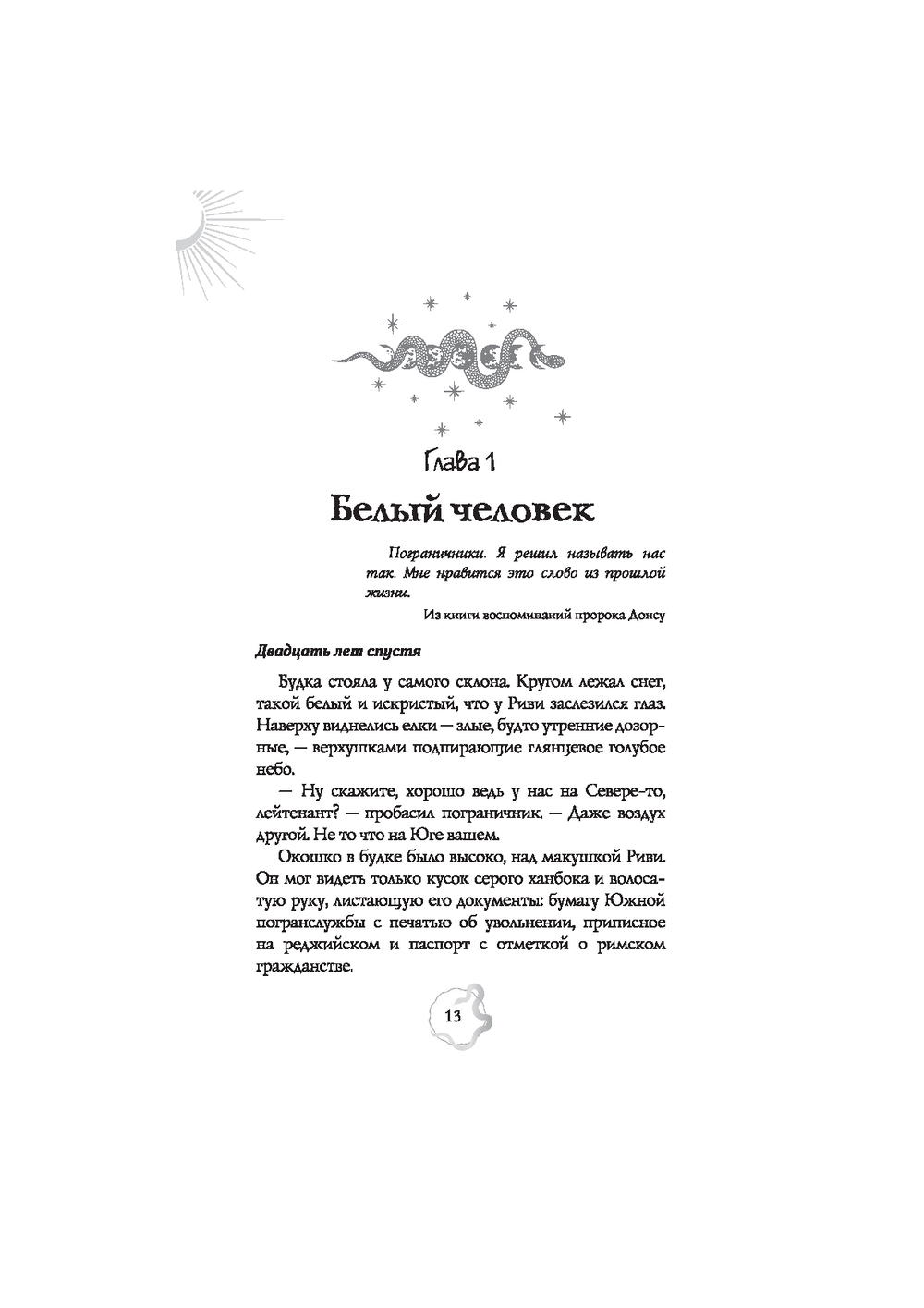 Глава 1

Белый человек

Пограничники. Я решил называть нас так. Мне нравится это слово из прошлой жизни.

Из книги воспоминаний пророка Донсу

Двадцать лет спустя

Будка стояла у самого склона. Кругом лежал снег, такой белый и искристый, что у Риви заслезился глаз. Наверху виднелись елки — злые, будто утренние дозорные, — верхушками подпирающие глянцевое голубое небо.

— Ну скажите, хорошо ведь у нас на Севере-то, лейтенант? — пробасил пограничник. — Даже воздух другой. Не то что на Юге вашем.

Окошко в будке было высоко, над макушкой Риви. Он мог видеть только кусок серого ханбока и волосатую руку, листающую его документы: бумагу Южной погранслужбы с печатью об увольнении, приписное на реджийском и паспорт с отметкой о римском гражданстве.

13